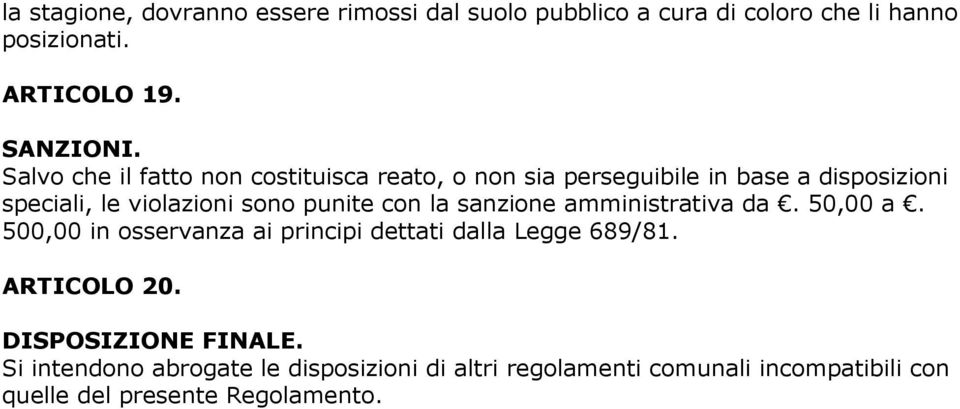 la stagione, dovranno essere rimossi dal suolo pubblico a cura di coloro che li hanno posizionati.

ARTICOLO 19.

SANZIONI.
Salvo che il fatto non costituisca reato, o non sia perseguibile in base a disposizioni speciali, le violazioni sono punite con la sanzione amministrativa da €. 50,00 a €. 500,00 in osservanza ai principi dettati dalla Legge 689/81.

ARTICOLO 20.

DISPOSIZIONE FINALE.
Si intendono abrogate le disposizioni di altri regolamenti comunali incompatibili con quelle del presente Regolamento.